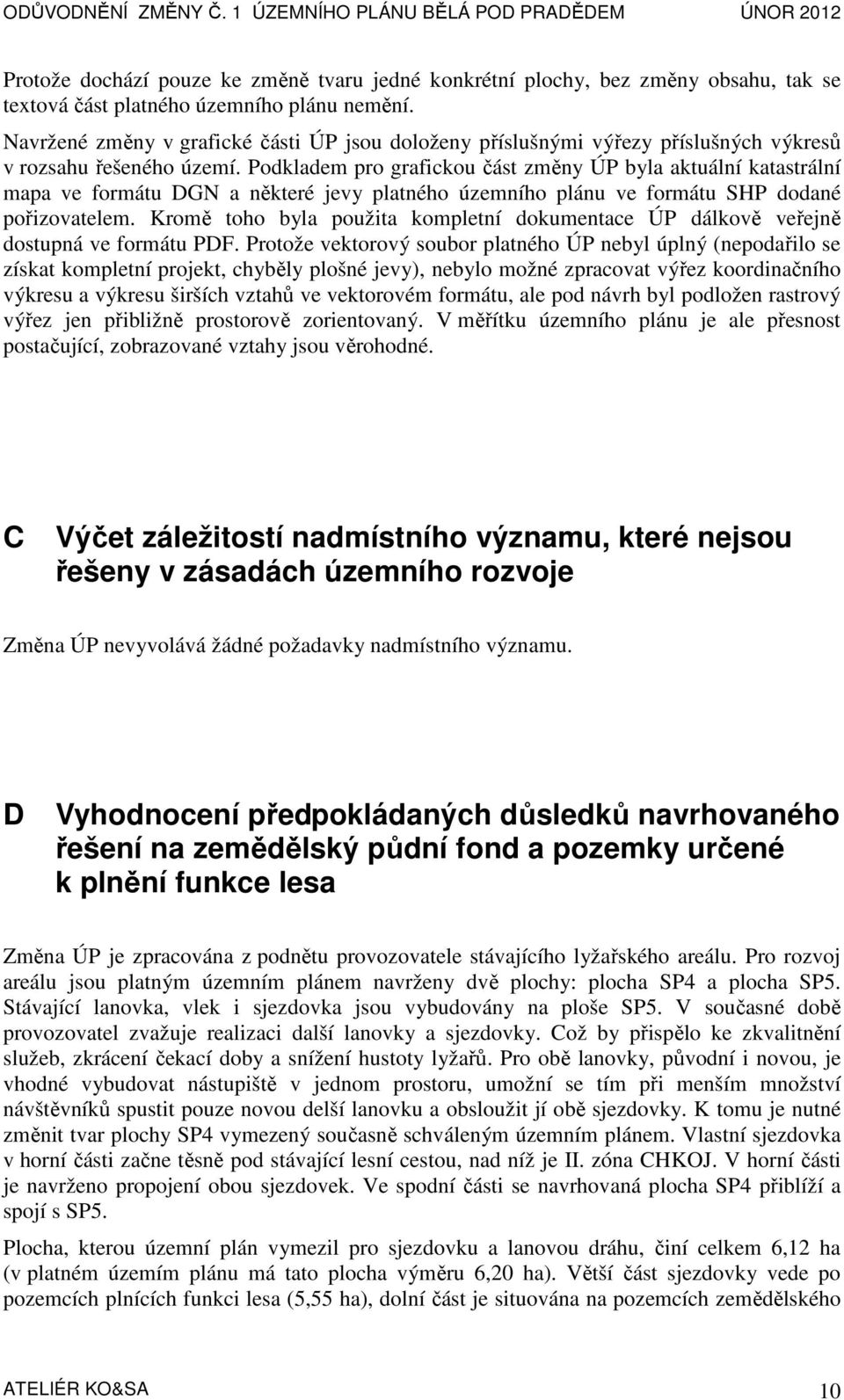 ODŮVODNĚNÍ ZMĚNY Č. 1 ÚZEMNÍHO PLÁNU BĚLÁ POD PRADĚDEM ÚNOR 2012

Protože dochází pouze ke změně tvaru jedné konkrétní plochy, bez změny obsahu, tak se textová část platného územního plánu nemění.

Navržené změny v grafické části ÚP jsou doloženy příslušnými výřezy příslušných výkresů v rozsahu řešeného území. Podkladem pro grafickou část změny ÚP byla aktuální katastrální mapa ve formátu DGN a některé jevy platného územního plánu ve formátu SHP dodané pořizovatelem. Kromě toho byla použita kompletní dokumentace ÚP dálkově veřejně dostupná ve formátu PDF. Protože vektorový soubor platného ÚP nebyl úplný (nepodařilo se získat kompletní projekt, chyběly plošné jevy), nebylo možné zpracovat výřez koordinačního výkresu a výkresu širších vztahů ve vektorovém formátu, ale pod návrh byl podložen rastrový výřez jen přibližně prostorově zorientovaný. V měřítku územního plánu je ale přesnost postačující, zobrazované vztahy jsou věrohodné.

C Výčet záležitostí nadmístního významu, které nejsou řešeny v zásadách územního rozvoje

Změna ÚP nevyvolává žádné požadavky nadmístního významu.

D Vyhodnocení předpokládaných důsledků navrhovaného řešení na zemědělský půdní fond a pozemky určené k plnění funkce lesa

Změna ÚP je zpracována z podnětu provozovatele stávajícího lyžařského areálu. Pro rozvoj areálu jsou platným územním plánem navrženy dvě plochy: plocha SP4 a plocha SP5. Stávající lanovka, vlek i sjezdovka jsou vybudovány na ploše SP5. V současné době provozovatel zvažuje realizaci další lanovky a sjezdovky. Což by přispělo ke zkvalitnění služeb, zkrácení čekací doby a snížení hustoty lyžařů. Pro obě lanovky, původní i novou, je vhodné vybudovat nástupiště v jednom prostoru, umožní se tím při menším množství návštěvníků spustit pouze novou delší lanovku a obsloužit jí obě sjezdovky. K tomu je nutné změnit tvar plochy SP4 vymezený současně schváleným územním plánem. Vlastní sjezdovka v horní části začne těsně pod stávající lesní cestou, nad níž je II. zóna CHKOJ. V horní části je navrženo propojení obou sjezdovek. Ve spodní části se navrhovaná plocha SP4 přiblíží a spojí s SP5.

Plocha, kterou územní plán vymezil pro sjezdovku a lanovou dráhu, činí celkem 6,12 ha (v platném územím plánu má tato plocha výměru 6,20 ha). Větší část sjezdovky vede po pozemcích plnících funkci lesa (5,55 ha), dolní část je situována na pozemcích zemědělského

ATELIÉR KO&SA 10